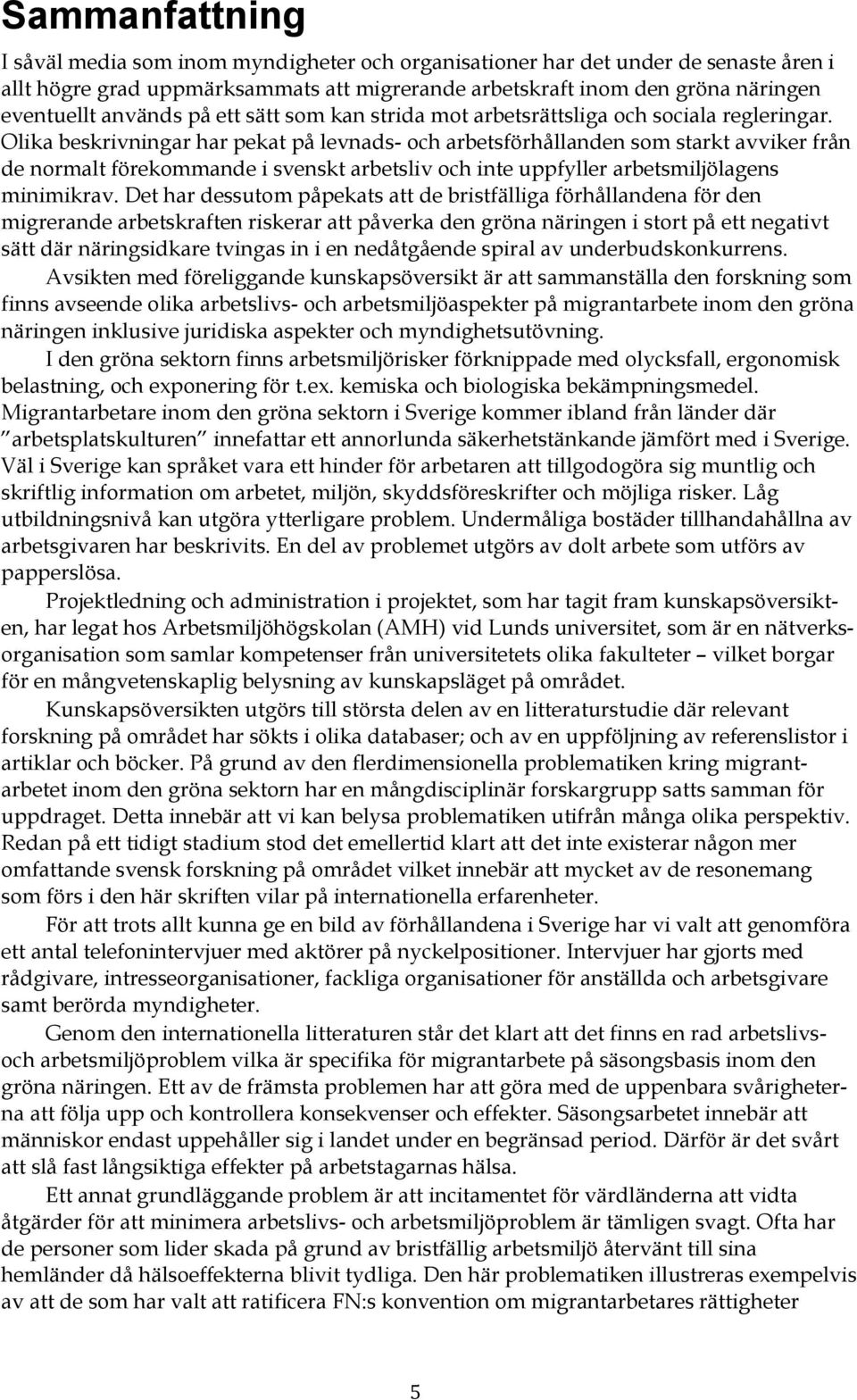 Sammanfattning

I såväl media som inom myndigheter och organisationer har det under de senaste åren i allt högre grad uppmärksammats att migrerande arbetskraft inom den gröna näringen eventuellt används på ett sätt som kan strida mot arbetsrättsliga och sociala regleringar. Olika beskrivningar har pekat på levnads- och arbetsförhållanden som starkt avviker från de normalt förekommande i svenskt arbetsliv och inte uppfyller arbetsmiljölagens minimikrav. Det har dessutom påpekats att de bristfälliga förhållandena för den migrerande arbetskraften riskerar att påverka den gröna näringen i stort på ett negativt sätt där näringsidkare tvingas in i en nedåtgående spiral av underbudskonkurrens.

Avsikten med föreliggande kunskapsöversikt är att sammanställa den forskning som finns avseende olika arbetslivs- och arbetsmiljöaspekter på migrantarbete inom den gröna näringen inklusive juridiska aspekter och myndighetsutövning.

I den gröna sektorn finns arbetsmiljörisker förknippade med olycksfall, ergonomisk belastning, och exponering för t.ex. kemiska och biologiska bekämpningsmedel. Migrantarbetare inom den gröna sektorn i Sverige kommer ibland från länder där ”arbetsplatskulturen” innefattar ett annorlunda säkerhetstänkande jämfört med i Sverige. Väl i Sverige kan språket vara ett hinder för arbetaren att tillgodogöra sig muntlig och skriftlig information om arbetet, miljön, skyddsföreskrifter och möjliga risker. Låg utbildningsnivå kan utgöra ytterligare problem. Undermåliga bostäder tillhandahållna av arbetsgivaren har beskrivits. En del av problemet utgörs av dolt arbete som utförs av papperslösa.

Projektledning och administration i projektet, som har tagit fram kunskapsöversikten, har legat hos Arbetsmiljöhögskolan (AMH) vid Lunds universitet, som är en nätverksorganisation som samlar kompetenser från universitetets olika fakulteter – vilket borgar för en mångvetenskaplig belysning av kunskapsläget på området.

Kunskapsöversikten utgörs till största delen av en litteraturstudie där relevant forskning på området har sökts i olika databaser; och av en uppföljning av referenslistor i artiklar och böcker. På grund av den flerdimensionella problematiken kring migrantarbetet inom den gröna sektorn har en mångdisciplinär forskargrupp satts samman för uppdraget. Detta innebär att vi kan belysa problematiken utifrån många olika perspektiv. Redan på ett tidigt stadium stod det emellertid klart att det inte existerar någon mer omfattande svensk forskning på området vilket innebär att mycket av de resonemang som förs i den här skriften vilar på internationella erfarenheter.

För att trots allt kunna ge en bild av förhållandena i Sverige har vi valt att genomföra ett antal telefonintervjuer med aktörer på nyckelpositioner. Intervjuer har gjorts med rådgivare, intresseorganisationer, fackliga organisationer för anställda och arbetsgivare samt berörda myndigheter.

Genom den internationella litteraturen står det klart att det finns en rad arbetslivs- och arbetsmiljöproblem vilka är specifika för migrantarbete på säsongsbasis inom den gröna näringen. Ett av de främsta problemen har att göra med de uppenbara svårigheterna att följa upp och kontrollera konsekvenser och effekter. Säsongsarbetet innebär att människor endast uppehåller sig i landet under en begränsad period. Därför är det svårt att slå fast långsiktiga effekter på arbetstagarnas hälsa.

Ett annat grundläggande problem är att incitament för värdländerna att vidta åtgärder för att minimera arbetslivs- och arbetsmiljöproblem är tämligen svagt. Ofta har de personer som lider skada på grund av bristfällig arbetsmiljö återvänt till sina hemländer då hälsoeffekterna blivit tydliga. Den här problematiken illustreras exempelvis av att de som har valt att ratificera FN:s konvention om migrantarbetares rättigheter

5